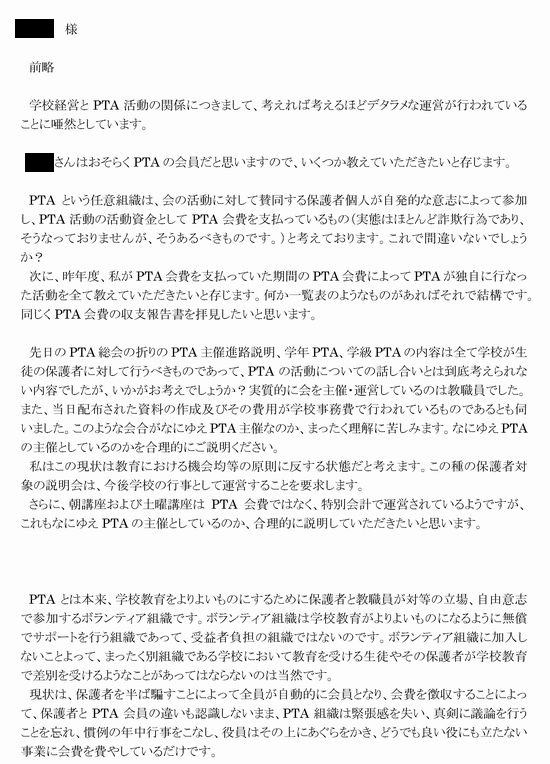 様

前略

学校経営と PTA 活動の関係につきまして、考えれば考えるほどデタラメな運営が行われていることに唖然としています。

さんはおそらく PTA の会員だと思いますので、いくつか教えていただきたいと存じます。

PTA という任意組織は、会の活動に対して賛同する保護者個人が自発的な意志によって参加し、PTA 活動の活動資金として PTA 会費を支払っているもの（実態はほとんど詐欺行為であり、そうなっておりませんが、そうあるべきものです。）と考えております。これで間違いないでしょうか？

次に、昨年度、私が PTA 会費を支払っていた期間の PTA 会費によって PTA が独自に行なった活動を全て教えていただきたいと存じます。何か一覧表のようなものがあればそれで結構です。同じく PTA 会費の収支報告書を拝見したいと思います。

先日の PTA 総会の折りの PTA 主催進路説明、学年 PTA、学級 PTA の内容は全て学校が生徒の保護者に対して行うべきものであって、PTA の活動についての話し合いとは到底考えられない内容でしたが、いかがお考えでしょうか？実質的に会を主催・運営しているのは教職員でした。また、当日配布された資料の作成及びその費用が学校事務費で行われているものであるとも伺いました。このような会合がなにゆえ PTA 主催なのか、まったく理解に苦しみます。なにゆえ PTA の主催としているのかを合理的にご説明ください。

私はこの現状は教育における機会均等の原則に反する状態だと考えます。この種の保護者対象の説明会は、今後学校の行事として運営することを要求します。

さらに、朝講座および土曜講座は PTA 会費ではなく、特別会計で運営されているようですが、これもなにゆえ PTA の主催としているのか、合理的に説明していただきたいと思います。

PTA とは本来、学校教育をよりよいものにするために保護者と教職員が対等の立場、自由意志で参加するボランティア組織です。ボランティア組織は学校教育がよりよいものになるように無償でサポートを行う組織であって、受益者負担の組織ではないのです。ボランティア組織に加入しないことよって、まったく別組織である学校において教育を受ける生徒やその保護者が学校教育で差別を受けるようなことがあってはならないのは当然です。

現状は、保護者を半ば騙すことによって全員が自動的に会員となり、会費を徴収することによって、保護者と PTA 会員の違いも認識しないまま、PTA 組織は緊張感を失い、真剣に議論を行うことを忘れ、慣例の年中行事をこなし、役員はその上にあぐらをかき、どうでも良い役にも立たない事業に会費を費やしているだけです。